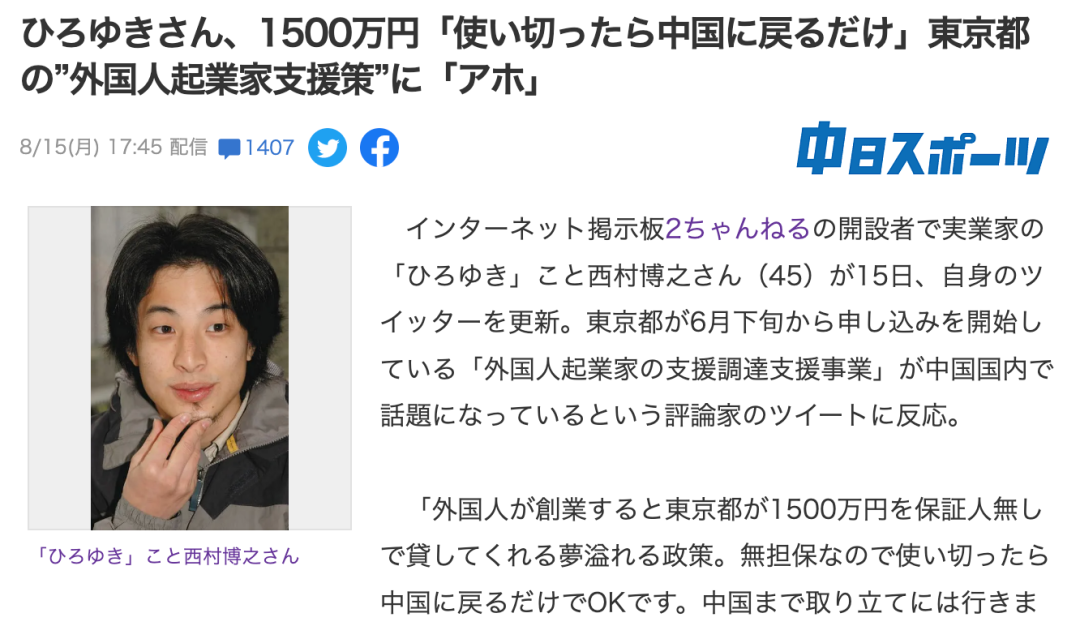 ひろゆきさん、1500万円「使い切ったら中国に戻るだけ」東京都の”外国人起業家支援策”に「アホ」

8/15(月) 17:45 配信 1407

中日スポーツ

「ひろゆき」こと西村博之さん

インターネット掲示板2ちゃんねるの開設者で実業家の「ひろゆき」こと西村博之さん（45）が15日、自身のツイッターを更新。東京都が6月下旬から申し込みを開始している「外国人起業家の支援調達支援事業」が中国国内で話題になっているという評論家のツイートに反応。

「外国人が創業すると東京都が1500万円を保証人無しで貸してくれる夢溢れる政策。無担保なので使い切ったら中国に戻るだけでOKです。中国まで取り立てには行きま